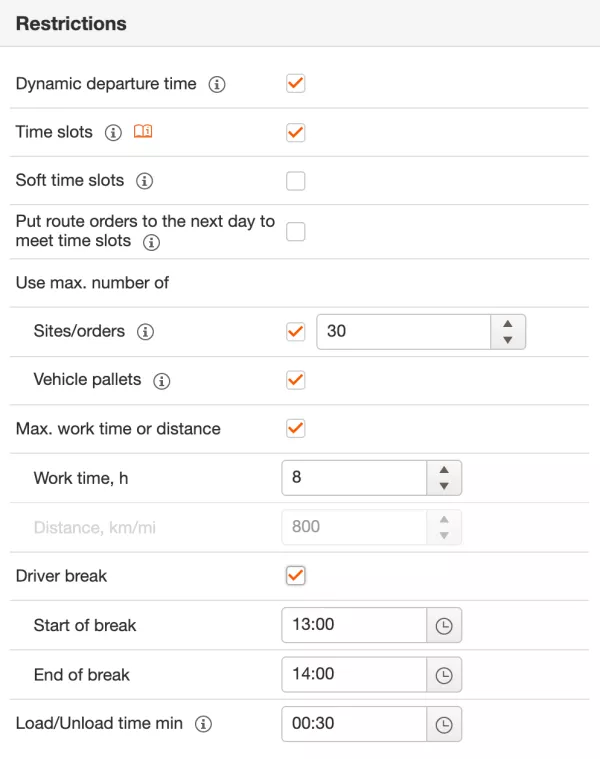 Restrictions

Dynamic departure time

Time slots

Soft time slots

Put route orders to the next day to meet time slots

Use max. number of

Sites/orders 30

Vehicle pallets

Max. work time or distance

Work time, h 8

Distance, km/mi 800

Driver break

Start of break 13:00

End of break 14:00

Load/Unload time min 00:30